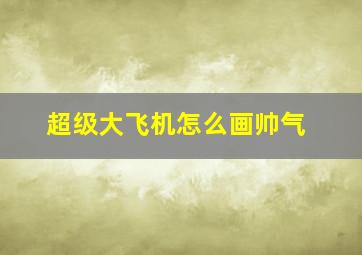 超级大飞机怎么画帅气